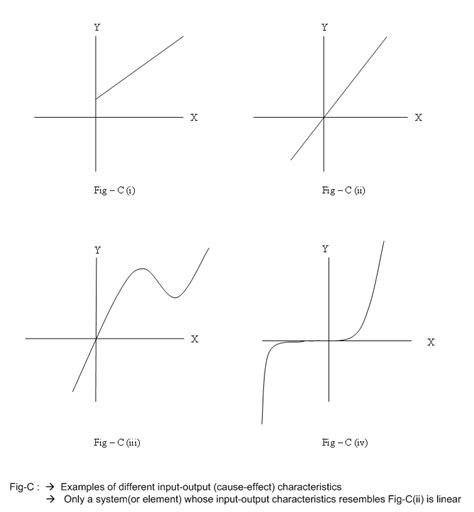 Y

X

Fig – C (i)

Y

X

Fig – C (ii)

Y

X

Fig – C (iii)

Y

X

Fig – C (iv)

Fig-C : → Examples of different input-output (cause-effect) characteristics
→ Only a system(or element) whose input-output characteristics resembles Fig-C(ii) is linear